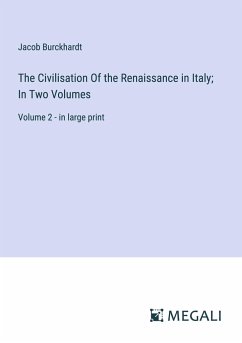 Jacob Burckhardt

The Civilisation Of the Renaissance in Italy; In Two Volumes

Volume 2 - in large print

MEGALI